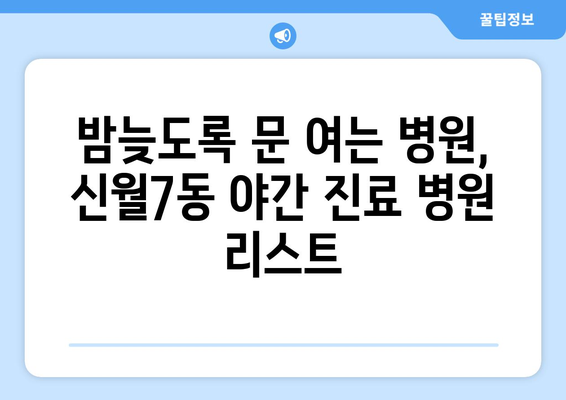 꿀팁정보

밤늦도록 문 여는 병원, 신월7동 야간 진료 병원 리스트